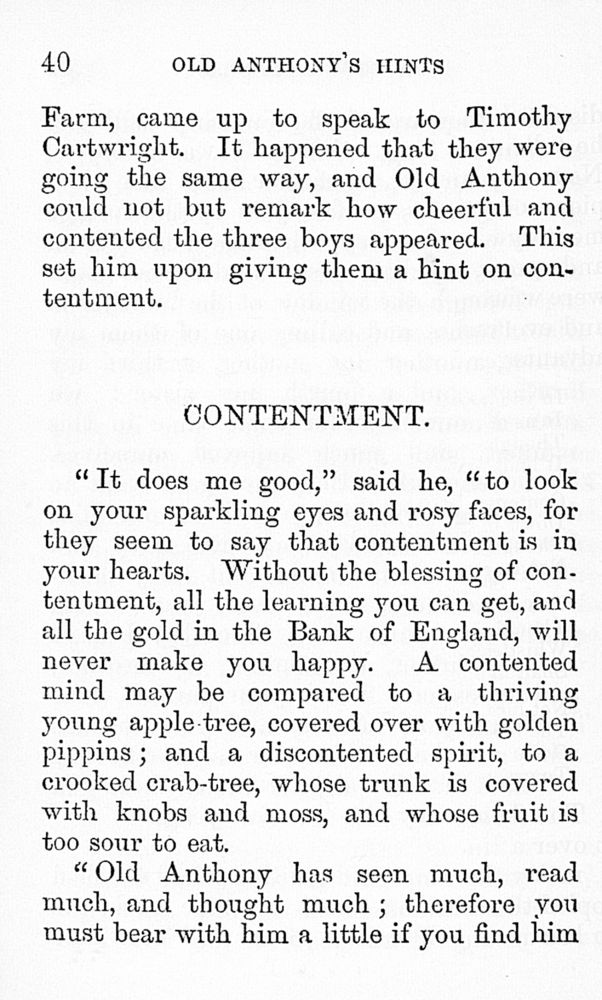 40 OLD ANTHONY'S HINTS

Farm, came up to speak to Timothy Cartwright. It happened that they were going the same way, and Old Anthony could not but remark how cheerful and contented the three boys appeared. This set him upon giving them a hint on contentment.

CONTENTMENT.

"It does me good," said he, "to look on your sparkling eyes and rosy faces, for they seem to say that contentment is in your hearts. Without the blessing of contentment, all the learning you can get, and all the gold in the Bank of England, will never make you happy. A contented mind may be compared to a thriving young apple-tree, covered over with golden pippins; and a discontented spirit, to a crooked crab-tree, whose trunk is covered with knobs and moss, and whose fruit is too sour to eat.

"Old Anthony has seen much, read much, and thought much; therefore you must bear with him a little if you find him